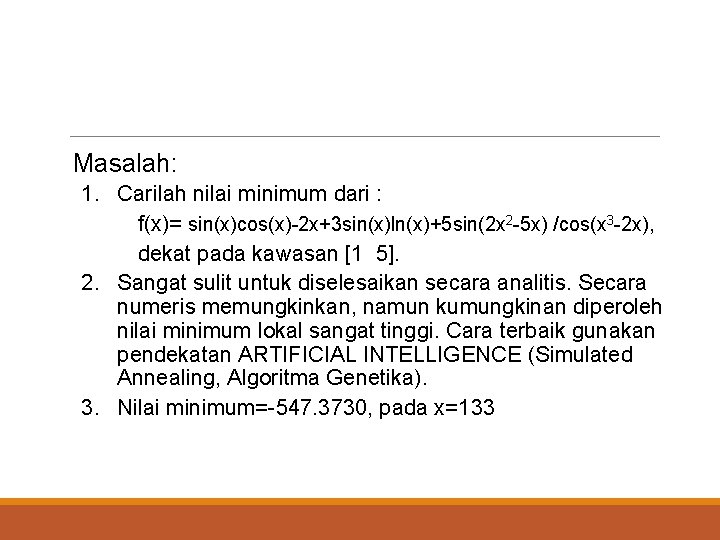 Masalah:

1. Carilah nilai minimum dari :

$f(x)= \sin(x)\cos(x)-2x+3\sin(x)\ln(x)+5\sin(2x^2-5x) /\cos(x^3-2x)$,

dekat pada kawasan [1 5].

2. Sangat sulit untuk diselesaikan secara analitis. Secara numeris memungkinkan, namun kumungkinan diperoleh nilai minimum lokal sangat tinggi. Cara terbaik gunakan pendekatan ARTIFICIAL INTELLIGENCE (Simulated Annealing, Algoritma Genetika).

3. Nilai minimum=-547.3730, pada x=133